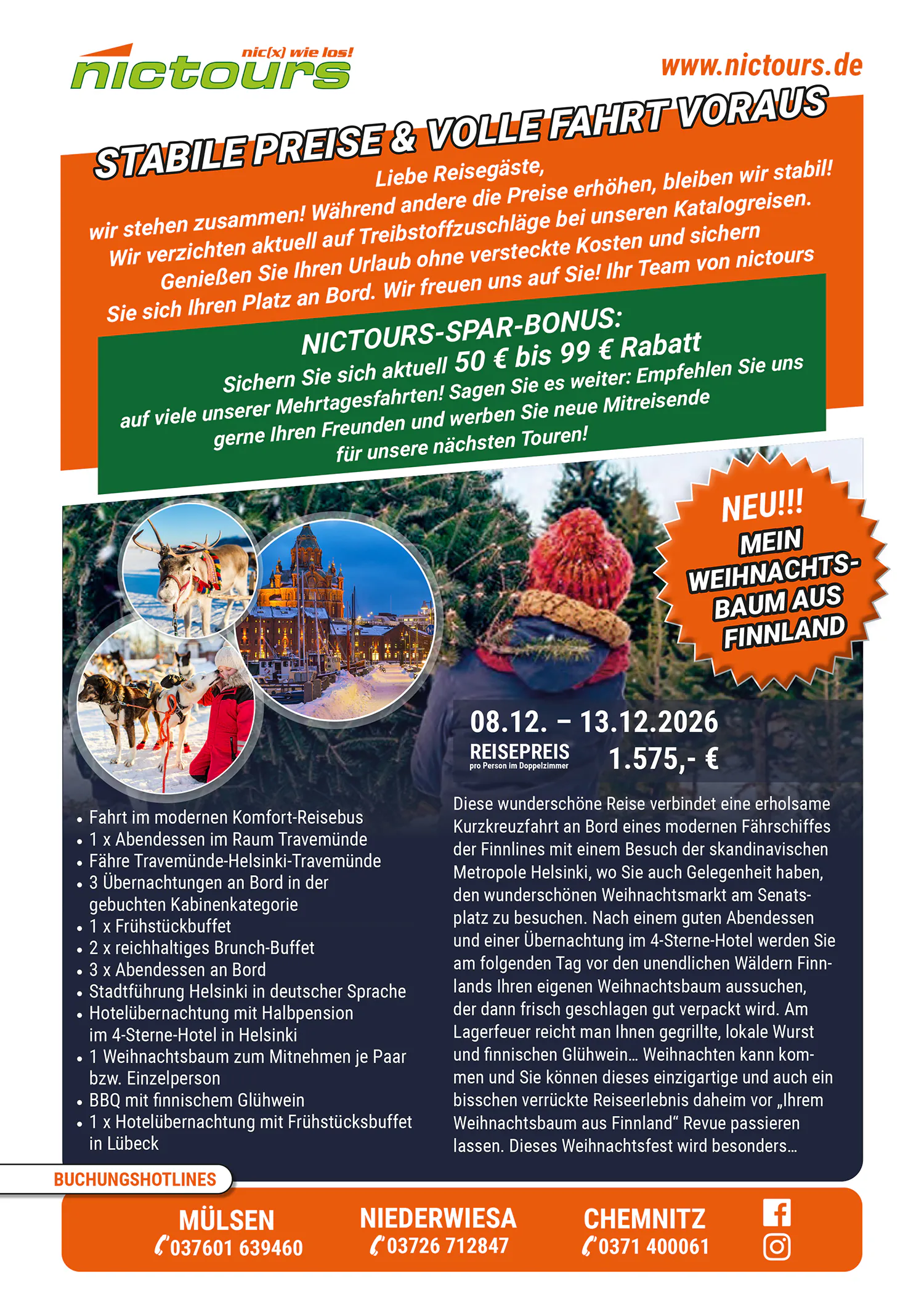 nic(x) wie los!
nictours

www.nictours.de

STABILE PREISE & VOLLE FAHRT VORAUS

Liebe Reisegäste,
wir stehen zusammen! Während andere die Preise erhöhen, bleiben wir stabil! Wir verzichten aktuell auf Treibstoffzuschläge bei unseren Katalogreisen. Genießen Sie Ihren Urlaub ohne versteckte Kosten und sichern Sie sich Ihren Platz an Bord. Wir freuen uns auf Sie! Ihr Team von nictours

NICTOURS-SPAR-BONUS:
Sichern Sie sich aktuell 50 € bis 99 € Rabatt auf viele unserer Mehrtagesfahrten! Sagen Sie es weiter: Empfehlen Sie uns gerne Ihren Freunden und werben Sie neue Mitreisende für unsere nächsten Touren!

NEU!!!
MEIN WEIHNACHTSBAUM AUS FINNLAND

08.12. – 13.12.2026
REISEPREIS
pro Person im Doppelzimmer
1.575,- €

• Fahrt im modernen Komfort-Reisebus
• 1 x Abendessen im Raum Travemünde
• Fähre Travemünde-Helsinki-Travemünde
• 3 Übernachtungen an Bord in der gebuchten Kabinenkategorie
• 1 x Frühstückbuffet
• 2 x reichhaltiges Brunch-Buffet
• 3 x Abendessen an Bord
• Stadtführung Helsinki in deutscher Sprache
• Hotelübernachtung mit Halbpension im 4-Sterne-Hotel in Helsinki
• 1 Weihnachtsbaum zum Mitnehmen je Paar bzw. Einzelperson
• BBQ mit finnischem Glühwein
• 1 x Hotelübernachtung mit Frühstücksbuffet in Lübeck

Diese wunderschöne Reise verbindet eine erholsame Kurzkreuzfahrt an Bord eines modernen Fährschiffes der Finnlines mit einem Besuch der skandinavischen Metropole Helsinki, wo Sie auch Gelegenheit haben, den wunderschönen Weihnachtsmarkt am Senatsplatz zu besuchen. Nach einem guten Abendessen und einer Übernachtung im 4-Sterne-Hotel werden Sie am folgenden Tag vor den unendlichen Wäldern Finnlands Ihren eigenen Weihnachtsbaum aussuchen, der dann frisch geschlagen gut verpackt wird. Am Lagerfeuer reicht man Ihnen gegrillte, lokale Wurst und finnischen Glühwein… Weihnachten kann kommen und Sie können dieses einzigartige und auch ein bisschen verrückte Reiseerlebnis daheim vor „Ihrem Weihnachtsbaum aus Finnland“ Revue passieren lassen. Dieses Weihnachtsfest wird besonders…

BUCHUNGSHOTLINES
MÜLSEN
037601 639460
NIEDERWIESA
03726 712847
CHEMNITZ
0371 400061